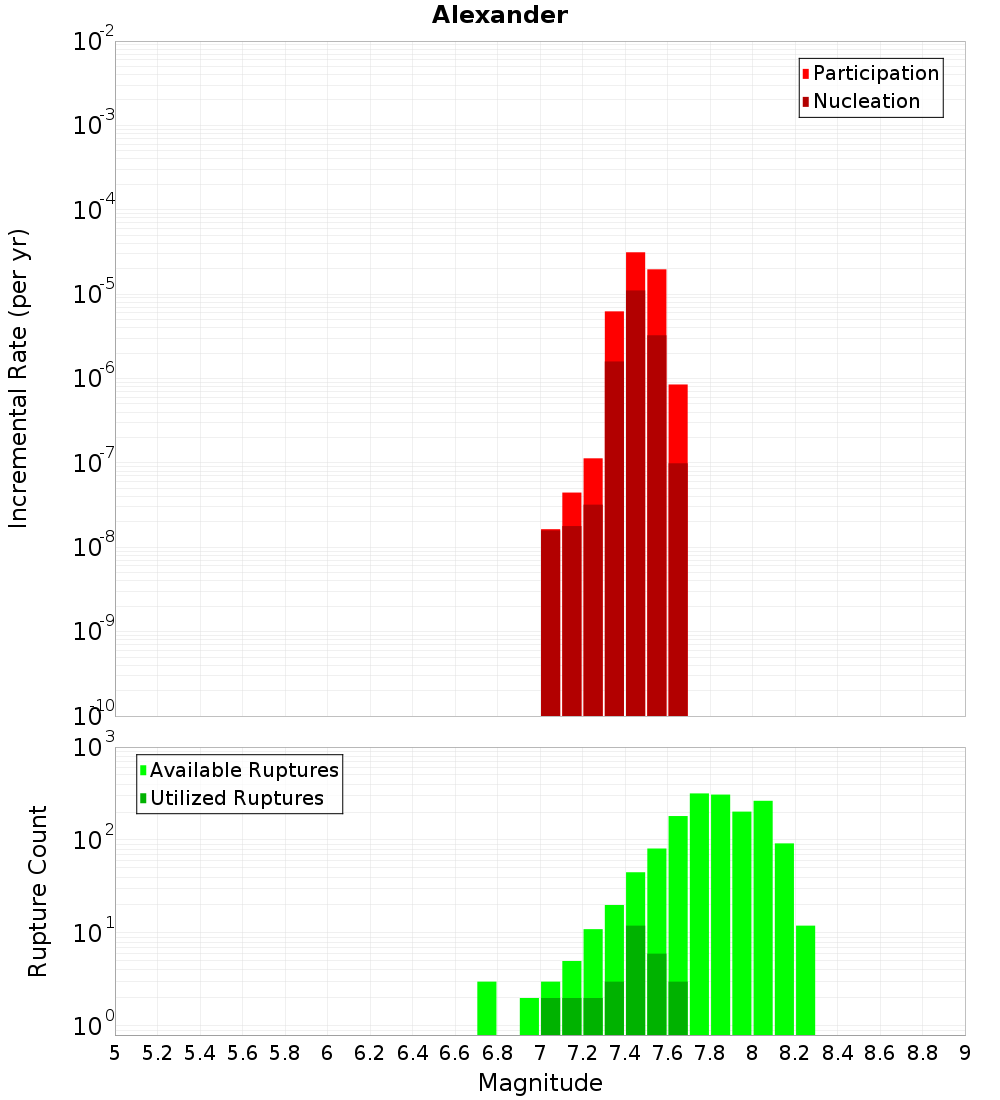 Alexander

Participation
Nucleation

Incremental Rate (per yr)

$10^{-2}$
$10^{-3}$
$10^{-4}$
$10^{-5}$
$10^{-6}$
$10^{-7}$
$10^{-8}$
$10^{-9}$
$10^{-10}$

Available Ruptures
Utilized Ruptures

Rupture Count

$10^{3}$
$10^{2}$
$10^{1}$
$10^{0}$

5 5.2 5.4 5.6 5.8 6 6.2 6.4 6.6 6.8 7 7.2 7.4 7.6 7.8 8 8.2 8.4 8.6 8.8 9

Magnitude